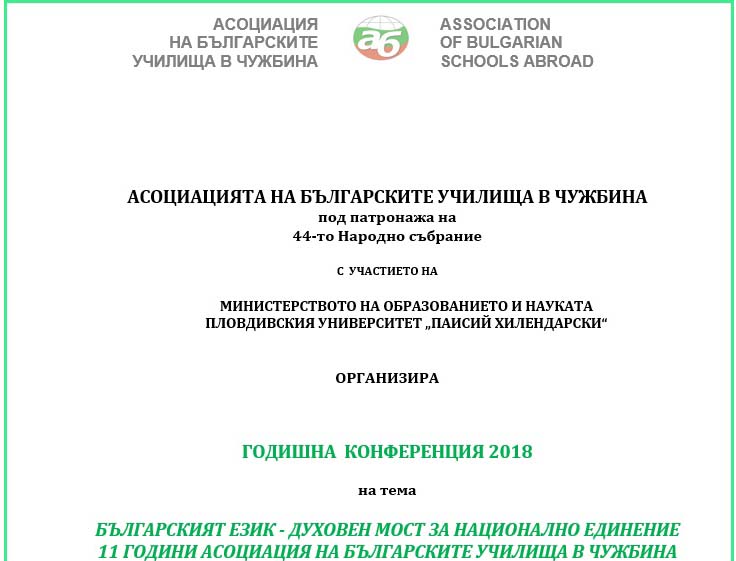 АСОЦИАЦИЯ
НА БЪЛГАРСКИТЕ
УЧИЛИЩА В ЧУЖБИНА

аб

ASSOCIATION
OF BULGARIAN
SCHOOLS ABROAD

АСОЦИАЦИЯТА НА БЪЛГАРСКИТЕ УЧИЛИЩА В ЧУЖБИНА
под патронажа на
44-то Народно събрание

С УЧАСТИЕТО НА

МИНИСТЕРСТВОТО НА ОБРАЗОВАНИЕТО И НАУКАТА
ПЛОВДИВСКИЯ УНИВЕРСИТЕТ „ПАИСИЙ ХИЛЕНДАРСКИ“

ОРГАНИЗИРА

ГОДИШНА КОНФЕРЕНЦИЯ 2018

на тема

БЪЛГАРСКИЯТ ЕЗИК - ДУХОВЕН МОСТ ЗА НАЦИОНАЛНО ЕДИНЕНИЕ
11 ГОДИНИ АСОЦИАЦИЯ НА БЪЛГАРСКИТЕ УЧИЛИЩА В ЧУЖБИНА